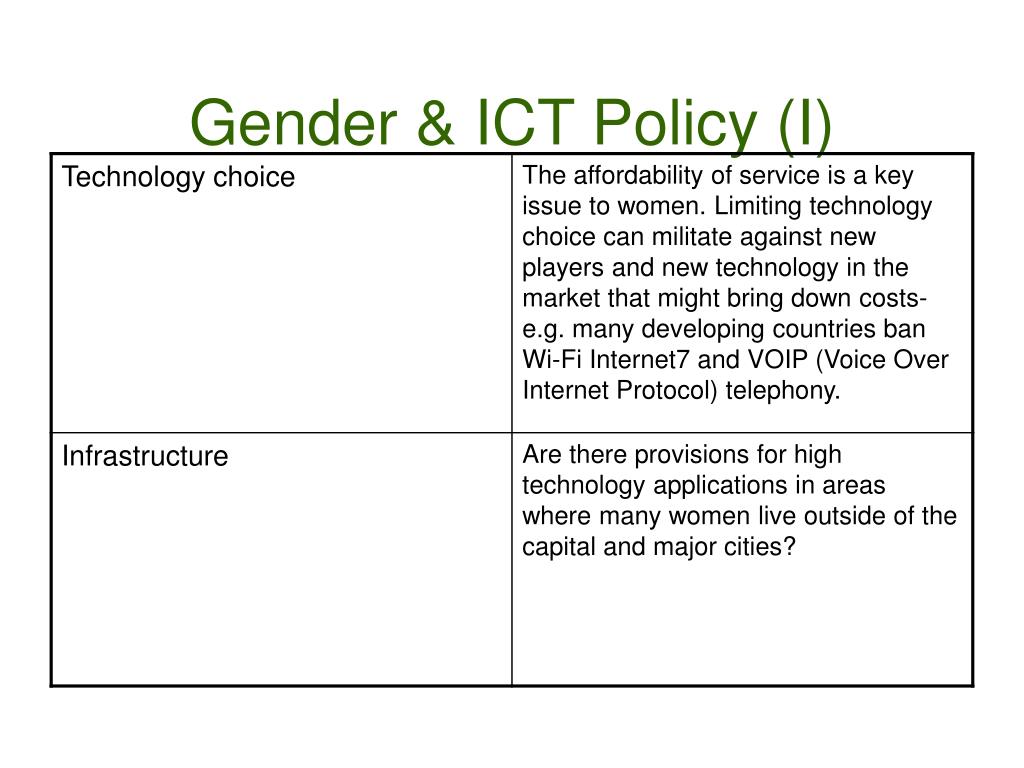 Gender & ICT Policy (I)

| Technology choice | The affordability of service is a key issue to women. Limiting technology choice can militate against new players and new technology in the market that might bring down costs- e.g. many developing countries ban Wi-Fi Internet7 and VOIP (Voice Over Internet Protocol) telephony. |
|---|---|
| Infrastructure | Are there provisions for high technology applications in areas where many women live outside of the capital and major cities? |